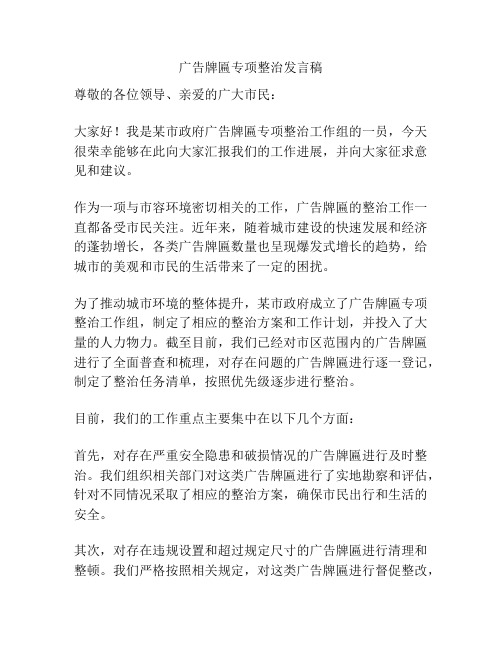 广告牌匾专项整治发言稿

尊敬的各位领导、亲爱的广大市民：

大家好！我是某市政府广告牌匾专项整治工作组的一员，今天很荣幸能够在此向大家汇报我们的工作进展，并向大家征求意见和建议。

作为一项与市容环境密切相关的工作，广告牌匾的整治工作一直都备受市民关注。近年来，随着城市建设的快速发展和经济的蓬勃增长，各类广告牌匾数量也呈现爆发式增长的趋势，给城市的美观和市民的生活带来了一定的困扰。

为了推动城市环境的整体提升，某市政府成立了广告牌匾专项整治工作组，制定了相应的整治方案和工作计划，并投入了大量的人力物力。截至目前，我们已经对市区范围内的广告牌匾进行了全面普查和梳理，对存在问题的广告牌匾进行逐一登记，制定了整治任务清单，按照优先级逐步进行整治。

目前，我们的工作重点主要集中在以下几个方面：

首先，对存在严重安全隐患和破损情况的广告牌匾进行及时整治。我们组织相关部门对这类广告牌匾进行了实地勘察和评估，针对不同情况采取了相应的整治方案，确保市民出行和生活的安全。

其次，对存在违规设置和超过规定尺寸的广告牌匾进行清理和整顿。我们严格按照相关规定，对这类广告牌匾进行督促整改，